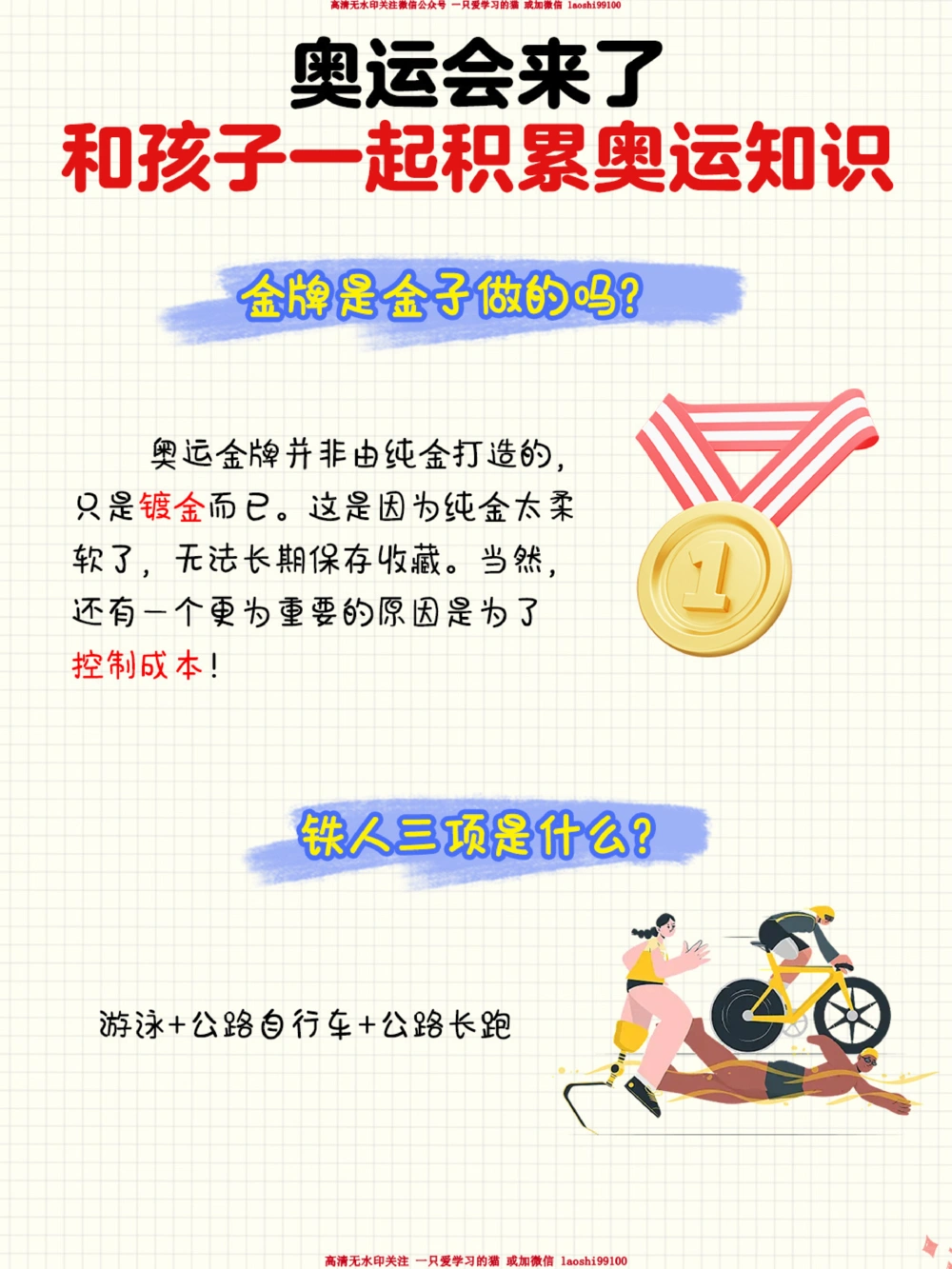 高清无水印关注微信公众号 一只爱学习的猫 或加微信 laoshi99100

奥运会来了
和孩子一起积累奥运知识

金牌是金子做的吗?

奥运金牌并非由纯金打造的，只是镀金而已。这是因为纯金太柔软了，无法长期保存收藏。当然，还有一个更为重要的原因是为了控制成本!

1

铁人三项是什么?

游泳+公路自行车+公路长跑

高清无水印关注 一只爱学习的猫 或加微信 laoshi99100